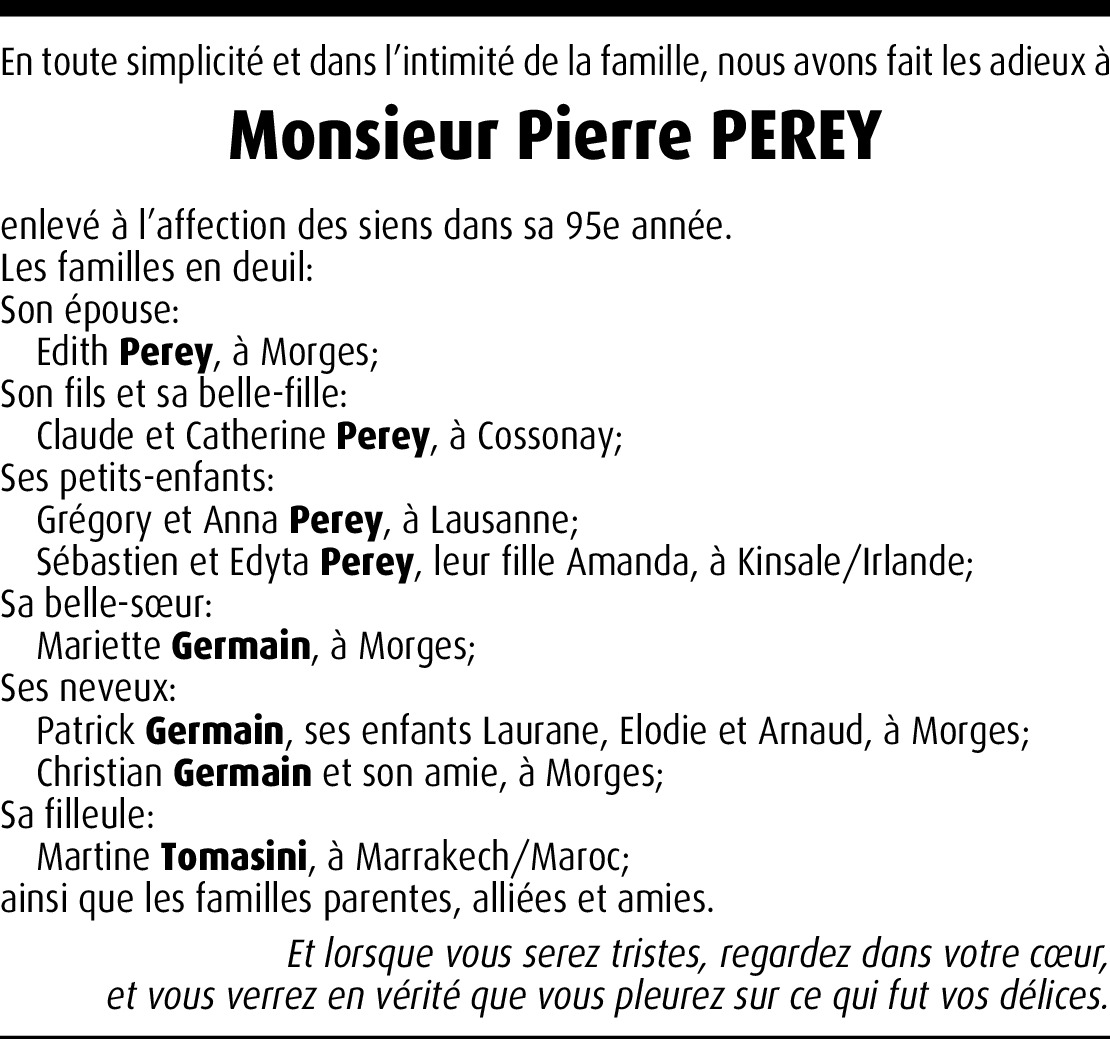 En toute simplicité et dans l'intimité de la famille, nous avons fait les adieux à

Monsieur Pierre PEREY

enlevé à l'affection des siens dans sa 95e année.
Les familles en deuil:
Son épouse:
Edith Perey, à Morges;
Son fils et sa belle-fille:
Claude et Catherine Perey, à Cossonay;
Ses petits-enfants:
Grégory et Anna Perey, à Lausanne;
Sébastien et Edyta Perey, leur fille Amanda, à Kinsale/Irlande;
Sa belle-sœur:
Mariette Germain, à Morges;
Ses neveux:
Patrick Germain, ses enfants Laurane, Elodie et Arnaud, à Morges;
Christian Germain et son amie, à Morges;
Sa filleule:
Martine Tomasini, à Marrakech/Maroc;
ainsi que les familles parentes, alliées et amies.

Et lorsque vous serez tristes, regardez dans votre cœur,
et vous verrez en vérité que vous pleurez sur ce qui fut vos délices.